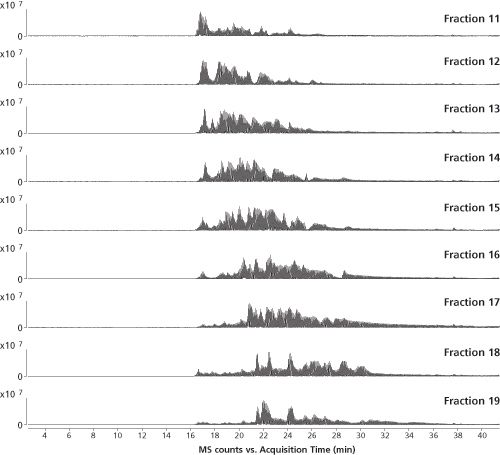 x10 $^7$
0
Fraction 11

x10 $^7$
0
Fraction 12

x10 $^7$
0
Fraction 13

x10 $^7$
0
Fraction 14

x10 $^7$
0
Fraction 15

x10 $^7$
0
Fraction 16

x10 $^7$
0
Fraction 17

x10 $^7$
0
Fraction 18

x10 $^7$
0
Fraction 19

4 6 8 10 12 14 16 18 20 22 24 26 28 30 32 34 36 38 40

MS counts vs. Acquisition Time (min)